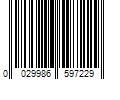 0 029986 597229